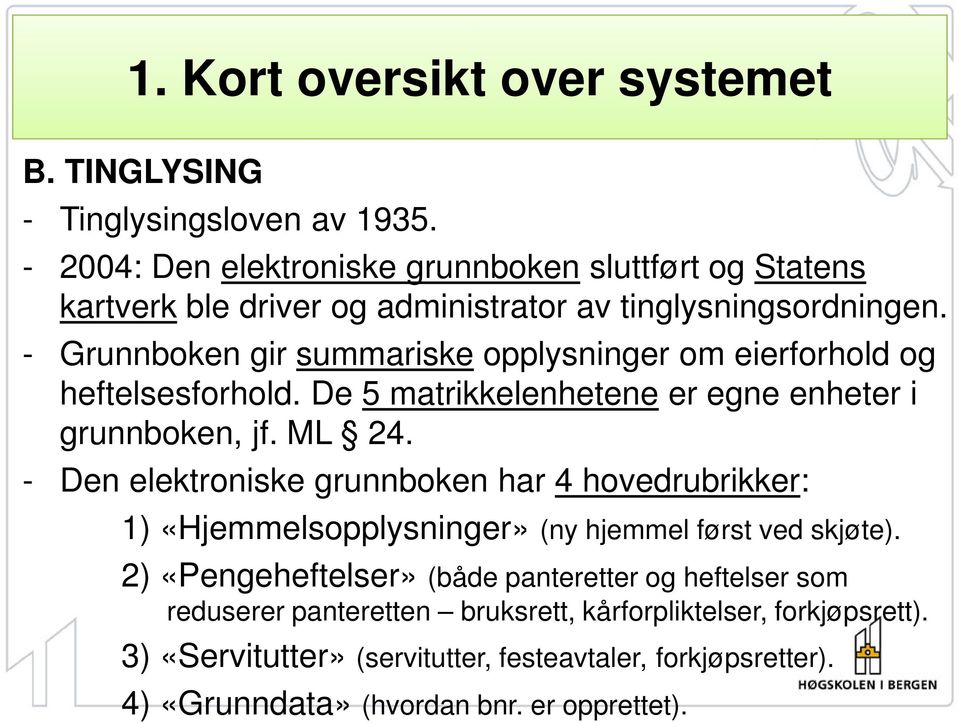 1. Kort oversikt over systemet

B. TINGLYSING

- Tinglysingsloven av 1935.
- 2004: Den elektroniske grunnboken sluttført og Statens kartverk ble driver og administrator av tinglysningsordningen.
- Grunnboken gir summariske opplysninger om eierforhold og heftelsesforhold. De 5 matrikkelenhetene er egne enheter i grunnboken, jf. ML § 24.
- Den elektroniske grunnboken har 4 hovedrubrikker:
1) «Hjemmelsopplysninger» (ny hjemmel først ved skjøte).
2) «Pengeheftelser» (både panteretter og heftelser som reduserer panteretten – bruksrett, kårforpliktelser, forkjøpsrett).
3) «Servitutter» (servitutter, festeavtaler, forkjøpsretter).
4) «Grunndata» (hvordan bnr. er opprettet).

HØGSKOLEN I BERGEN